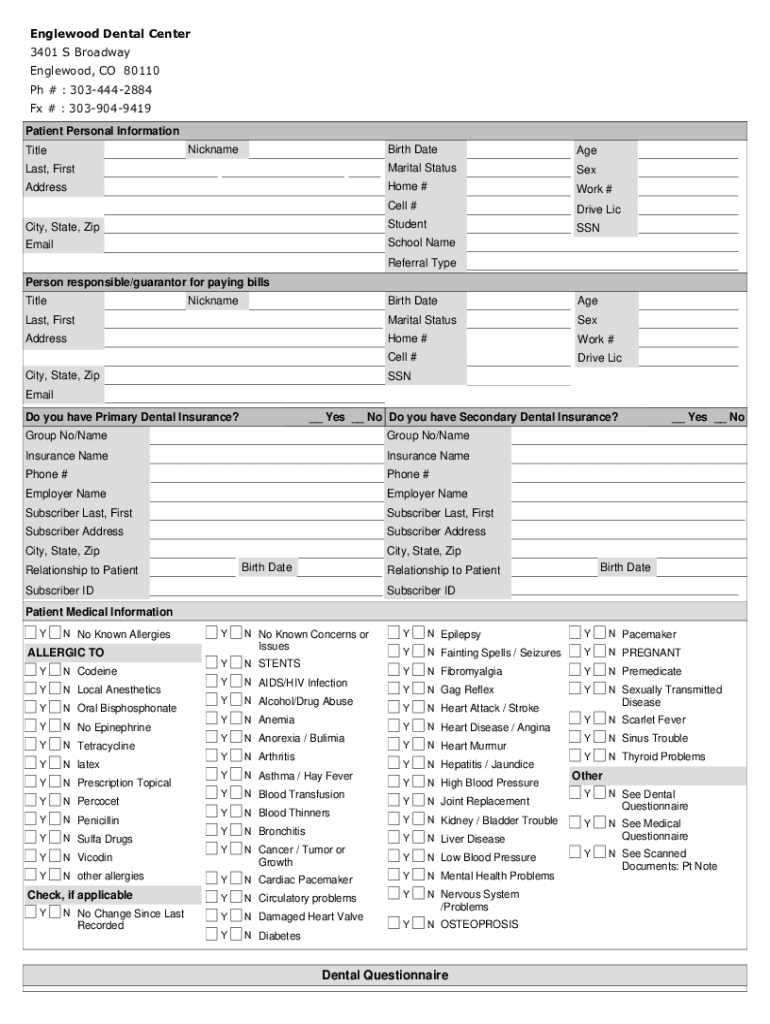 Englewood Dental Center
3401 S Broadway
Englewood, CO 80110
Ph # : 303-444-2884
Fx # : 303-904-9419

Patient Personal Information

Title
Nickname
Last, First
Address
City, State, Zip
Email

Birth Date
Marital Status
Home #
Cell #
Student
School Name
Referral Type

Age
Sex
Work #
Drive Lic
SSN

Person responsible/guarantor for paying bills

Title
Nickname
Last, First
Address
City, State, Zip
Email

Birth Date
Marital Status
Home #
Cell #
SSN

Age
Sex
Work #
Drive Lic

Do you have Primary Dental Insurance? __ Yes __ No

Group No/Name
Insurance Name
Phone #
Employer Name
Subscriber Last, First
Subscriber Address
City, State, Zip
Relationship to Patient
Birth Date
Subscriber ID

Do you have Secondary Dental Insurance? __ Yes __ No

Group No/Name
Insurance Name
Phone #
Employer Name
Subscriber Last, First
Subscriber Address
City, State, Zip
Relationship to Patient
Birth Date
Subscriber ID

Patient Medical Information

Y N No Known Allergies
ALLERGIC TO
Y N Codeine
Y N Local Anesthetics
Y N Oral Bisphosphonate
Y N No Epinephrine
Y N Tetracycline
Y N latex
Y N Prescription Topical
Y N Percocet
Y N Penicillin
Y N Sulfa Drugs
Y N Vicodin
Y N other allergies
Check, if applicable
Y N No Change Since Last Recorded

Y N No Known Concerns or Issues
Y N STENTS
Y N AIDS/HIV Infection
Y N Alcohol/Drug Abuse
Y N Anemia
Y N Anorexia / Bulimia
Y N Arthritis
Y N Asthma / Hay Fever
Y N Blood Transfusion
Y N Blood Thinners
Y N Bronchitis
Y N Cancer / Tumor or Growth
Y N Cardiac Pacemaker
Y N Circulatory problems
Y N Damaged Heart Valve
Y N Diabetes

Y N Epilepsy
Y N Fainting Spells / Seizures
Y N Fibromyalgia
Y N Gag Reflex
Y N Heart Attack / Stroke
Y N Heart Disease / Angina
Y N Heart Murmur
Y N Hepatitis / Jaundice
Y N High Blood Pressure
Y N Joint Replacement
Y N Kidney / Bladder Trouble
Y N Liver Disease
Y N Low Blood Pressure
Y N Mental Health Problems
Y N Nervous System /Problems
Y N OSTEOPROSIS

Y N Pacemaker
Y N PREGNANT
Y N Premedicate
Y N Sexually Transmitted Disease
Y N Scarlet Fever
Y N Sinus Trouble
Y N Thyroid Problems
Other
Y N See Dental Questionnaire
Y N See Medical Questionnaire
Y N See Scanned Documents: Pt Note

Dental Questionnaire